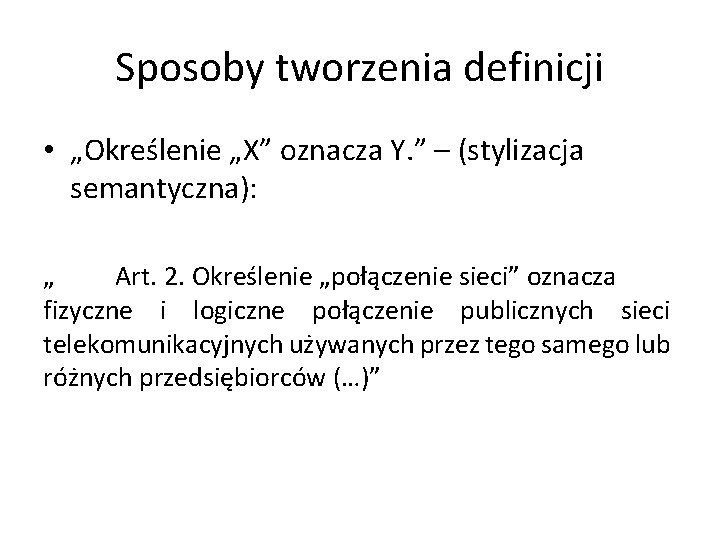 Sposoby tworzenia definicji

• „Określenie „X” oznacza Y.” – (stylizacja semantyczna):

„ Art. 2. Określenie „połączenie sieci” oznacza fizyczne i logiczne połączenie publicznych sieci telekomunikacyjnych używanych przez tego samego lub różnych przedsiębiorców (…)”